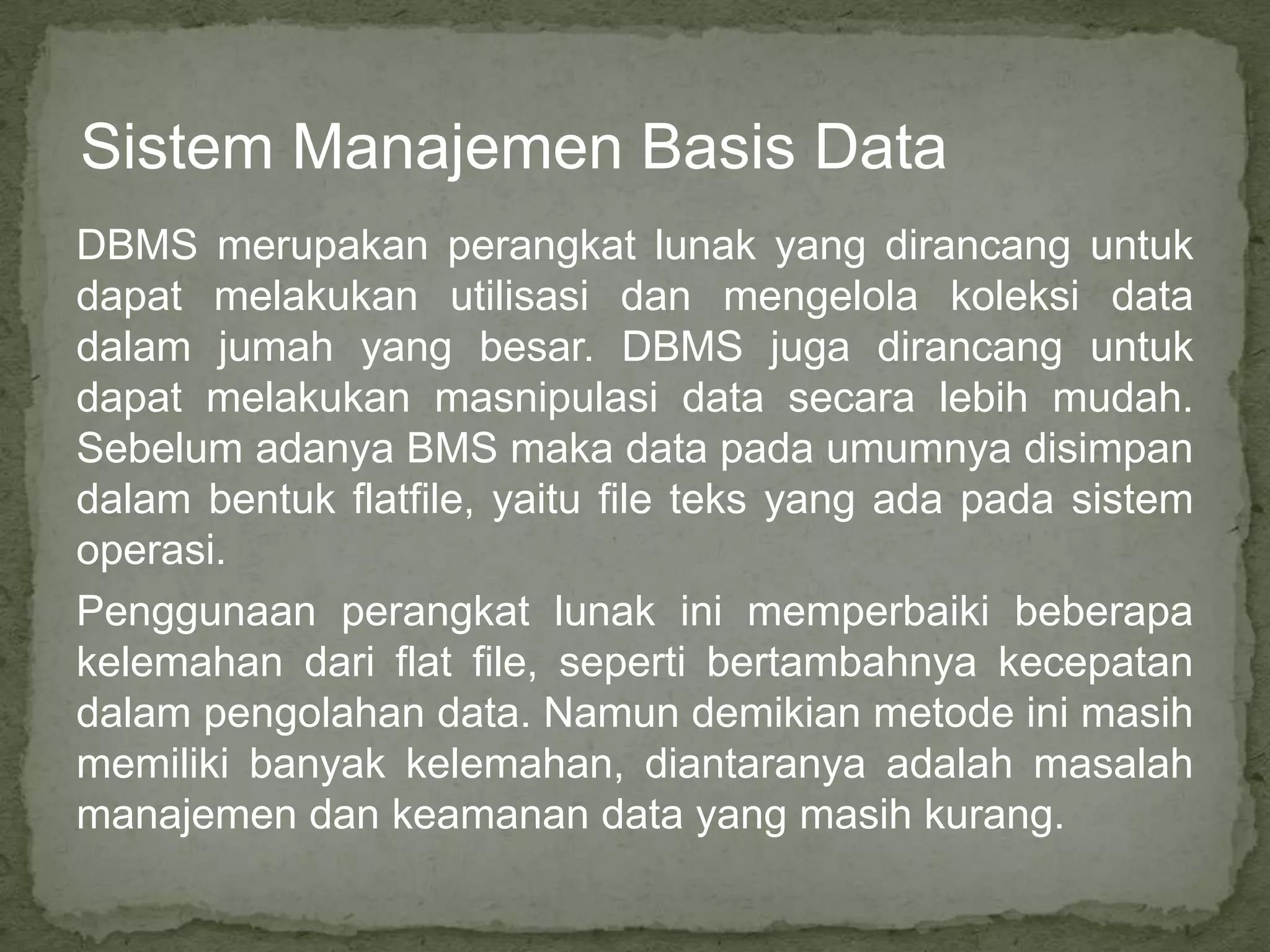 Sistem Manajemen Basis Data

DBMS merupakan perangkat lunak yang dirancang untuk dapat melakukan utilisasi dan mengelola koleksi data dalam jumah yang besar. DBMS juga dirancang untuk dapat melakukan masnipulasi data secara lebih mudah. Sebelum adanya BMS maka data pada umumnya disimpan dalam bentuk flatfile, yaitu file teks yang ada pada sistem operasi.

Penggunaan perangkat lunak ini memperbaiki beberapa kelemahan dari flat file, seperti bertambahnya kecepatan dalam pengolahan data. Namun demikian metode ini masih memiliki banyak kelemahan, diantaranya adalah masalah manajemen dan keamanan data yang masih kurang.